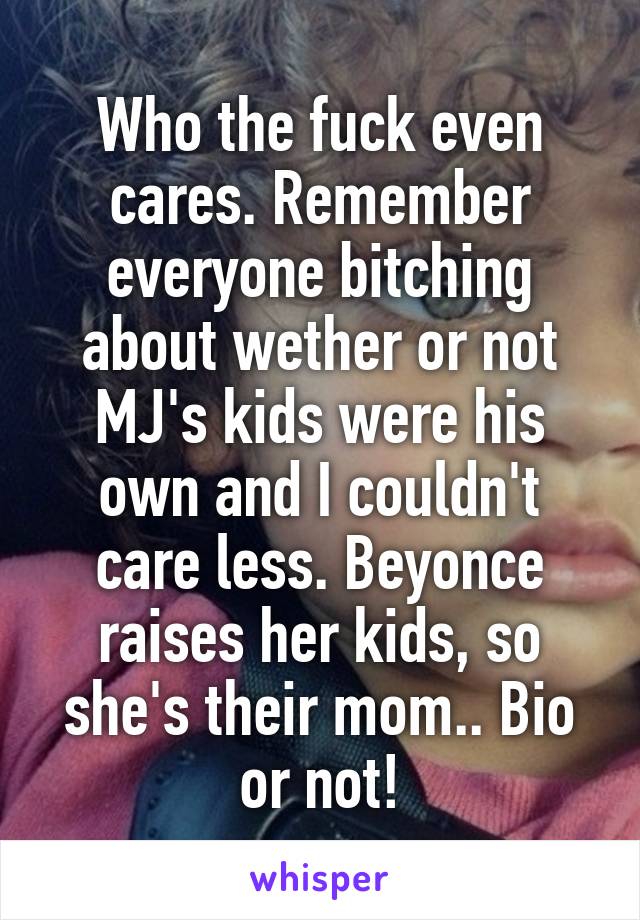 Who the fuck even cares. Remember everyone bitching about wether or not MJ's kids were his own and I couldn't care less. Beyonce raises her kids, so she's their mom.. Bio or not!

whisper